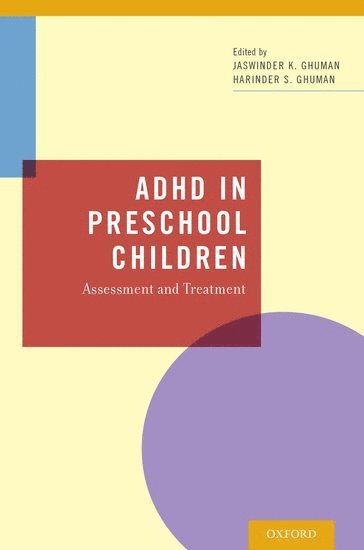 Edited by
JASWINDER K. GHUMAN
HARINDER S. GHUMAN

ADHD IN PRESCHOOL CHILDREN

Assessment and Treatment

OXFORD